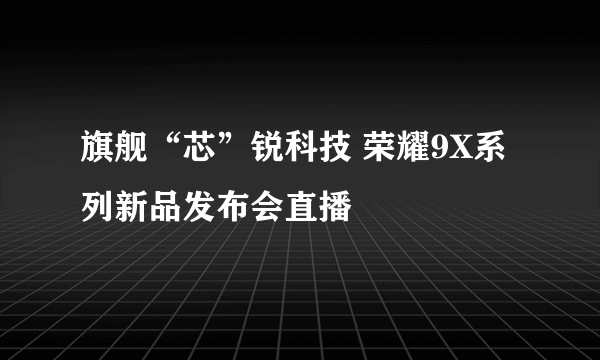 旗舰“芯”锐科技 荣耀9X系列新品发布会直播